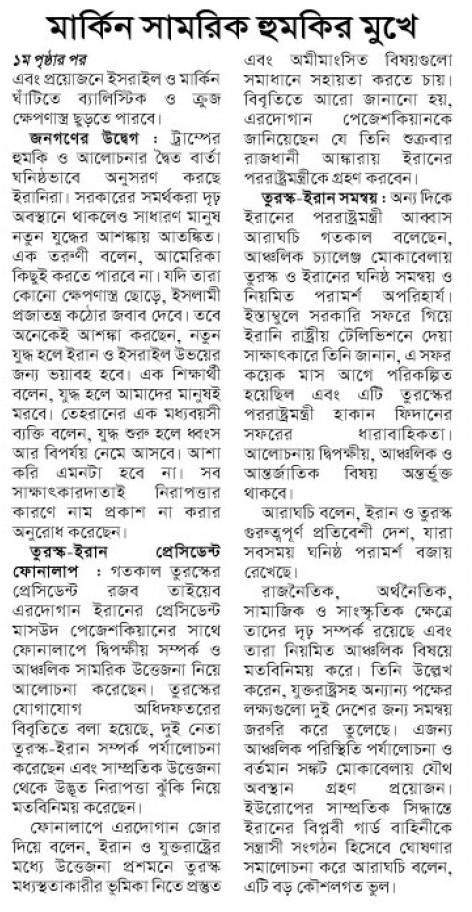 মার্কিন সামরিক হুমকির মুখে

১ম পৃষ্ঠার পর
এবং প্রয়োজনে ইসরাইল ও মার্কিন ঘাঁটিতে ব্যালিস্টিক ও ক্রুজ ক্ষেপণাস্ত্র ছুড়তে পারবে।

জনগণের উদ্বেগ : ট্রাম্পের হুমকি ও আলোচনার দ্বৈত বার্তা ঘনিষ্ঠভাবে অনুসরণ করছে ইরানিরা। সরকারের সমর্থকরা দৃঢ় অবস্থানে থাকলেও সাধারণ মানুষ নতুন যুদ্ধের আশঙ্কায় আতঙ্কিত। এক তরুণী বলেন, আমেরিকা কিছুই করতে পারবে না। যদি তারা কোনো ক্ষেপণাস্ত্র ছোড়ে, ইসলামী প্রজাতন্ত্র কঠোর জবাব দেবে। তবে অনেকেই আশঙ্কা করছেন, নতুন যুদ্ধ হলে ইরান ও ইসরাইল উভয়ের জন্য ভয়াবহ হবে। এক শিক্ষার্থী বলেন, যুদ্ধ হলে আমাদের মানুষই মরবে। তেহরানের এক মধ্যবয়সী ব্যক্তি বলেন, যুদ্ধ শুরু হলে ধ্বংস আর বিপর্যয় নেমে আসবে। আশা করি এমনটা হবে না। সব সাক্ষাৎকারদাতাই নিরাপত্তার কারণে নাম প্রকাশ না করার অনুরোধ করেছেন।

তুরস্ক-ইরান প্রেসিডেন্ট ফোনালাপ : গতকাল তুরস্কের প্রেসিডেন্ট রজব তাইয়েব এরদোগান ইরানের প্রেসিডেন্ট মাসউদ পেজেশকিয়ানের সাথে ফোনালাপে দ্বিপক্ষীয় সম্পর্ক ও আঞ্চলিক সামরিক উত্তেজনা নিয়ে আলোচনা করেছেন। তুরস্কের যোগাযোগ অধিদফতরের বিবৃতিতে বলা হয়েছে, দুই নেতা তুরস্ক-ইরান সম্পর্ক পর্যালোচনা করেছেন এবং সাম্প্রতিক উত্তেজনা থেকে উদ্ভূত নিরাপত্তা ঝুঁকি নিয়ে মতবিনিময় করেছেন।

ফোনালাপে এরদোগান জোর দিয়ে বলেন, ইরান ও যুক্তরাষ্ট্রের মধ্যে উত্তেজনা প্রশমনে তুরস্ক মধ্যস্থতাকারীর ভূমিকা নিতে প্রস্তুত এবং অমীমাংসিত বিষয়গুলো সমাধানে সহায়তা করতে চায়। বিবৃতিতে আরো জানানো হয়, এরদোগান পেজেশকিয়ানকে জানিয়েছেন যে তিনি শুক্রবার রাজধানী আঙ্কারায় ইরানের পররাষ্ট্রমন্ত্রীকে গ্রহণ করবেন।

তুরস্ক-ইরান সমন্বয় : অন্য দিকে ইরানের পররাষ্ট্রমন্ত্রী আব্বাস আরাঘচি গতকাল বলেছেন, আঞ্চলিক চ্যালেঞ্জ মোকাবেলায় তুরস্ক ও ইরানের ঘনিষ্ঠ সমন্বয় ও নিয়মিত পরামর্শ অপরিহার্য। ইস্তাম্বুলে সরকারি সফরে গিয়ে ইরানি রাষ্ট্রীয় টেলিভিশনে দেয়া সাক্ষাৎকারে তিনি জানান, এ সফর কয়েক মাস আগে পরিকল্পিত হয়েছিল এবং এটি তুরস্কের পররাষ্ট্রমন্ত্রী হাকান ফিদানের সফরের ধারাবাহিকতা। আলোচনায় দ্বিপক্ষীয়, আঞ্চলিক ও আন্তর্জাতিক বিষয় অন্তর্ভুক্ত থাকবে।

আরাঘচি বলেন, ইরান ও তুরস্ক গুরুত্বপূর্ণ প্রতিবেশী দেশ, যারা সবসময় ঘনিষ্ঠ পরামর্শ বজায় রেখেছে।

রাজনৈতিক, অর্থনৈতিক, সামাজিক ও সাংস্কৃতিক ক্ষেত্রে তাদের দৃঢ় সম্পর্ক রয়েছে এবং তারা নিয়মিত আঞ্চলিক বিষয়ে মতবিনিময় করে। তিনি উল্লেখ করেন, যুক্তরাষ্ট্রসহ অন্যান্য পক্ষের লক্ষ্যগুলো দুই দেশের জন্য সমন্বয় জরুরি করে তুলেছে। এজন্য আঞ্চলিক পরিস্থিতি পর্যালোচনা ও বর্তমান সঙ্কট মোকাবেলায় যৌথ অবস্থান গ্রহণ প্রয়োজন। ইউরোপের সাম্প্রতিক সিদ্ধান্তে ইরানের বিপ্লবী গার্ড বাহিনীকে সন্ত্রাসী সংগঠন হিসেবে ঘোষণার সমালোচনা করে আরাঘচি বলেন, এটি বড় কৌশলগত ভুল।